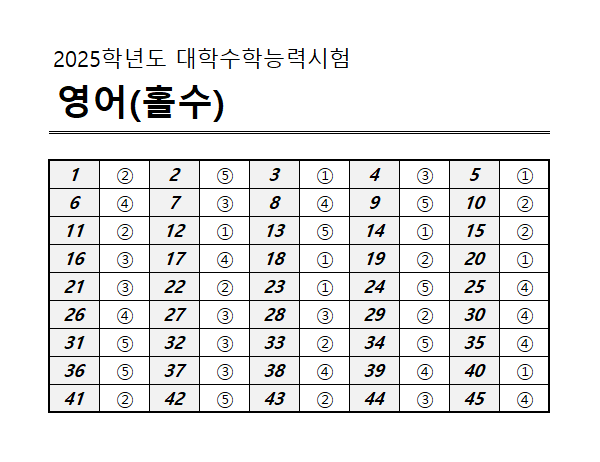 2025학년도 대학수학능력시험

영어(홀수)

| 1 | ② | 2 | ⑤ | 3 | ① | 4 | ③ | 5 | ① |
|---|---|---|---|---|---|---|---|---|---|
| 6 | ④ | 7 | ③ | 8 | ④ | 9 | ⑤ | 10 | ② |
| 11 | ② | 12 | ① | 13 | ⑤ | 14 | ① | 15 | ② |
| 16 | ③ | 17 | ④ | 18 | ① | 19 | ② | 20 | ① |
| 21 | ③ | 22 | ② | 23 | ① | 24 | ⑤ | 25 | ④ |
| 26 | ④ | 27 | ③ | 28 | ③ | 29 | ② | 30 | ④ |
| 31 | ⑤ | 32 | ③ | 33 | ② | 34 | ⑤ | 35 | ④ |
| 36 | ⑤ | 37 | ③ | 38 | ④ | 39 | ④ | 40 | ① |
| 41 | ② | 42 | ⑤ | 43 | ② | 44 | ③ | 45 | ④ |